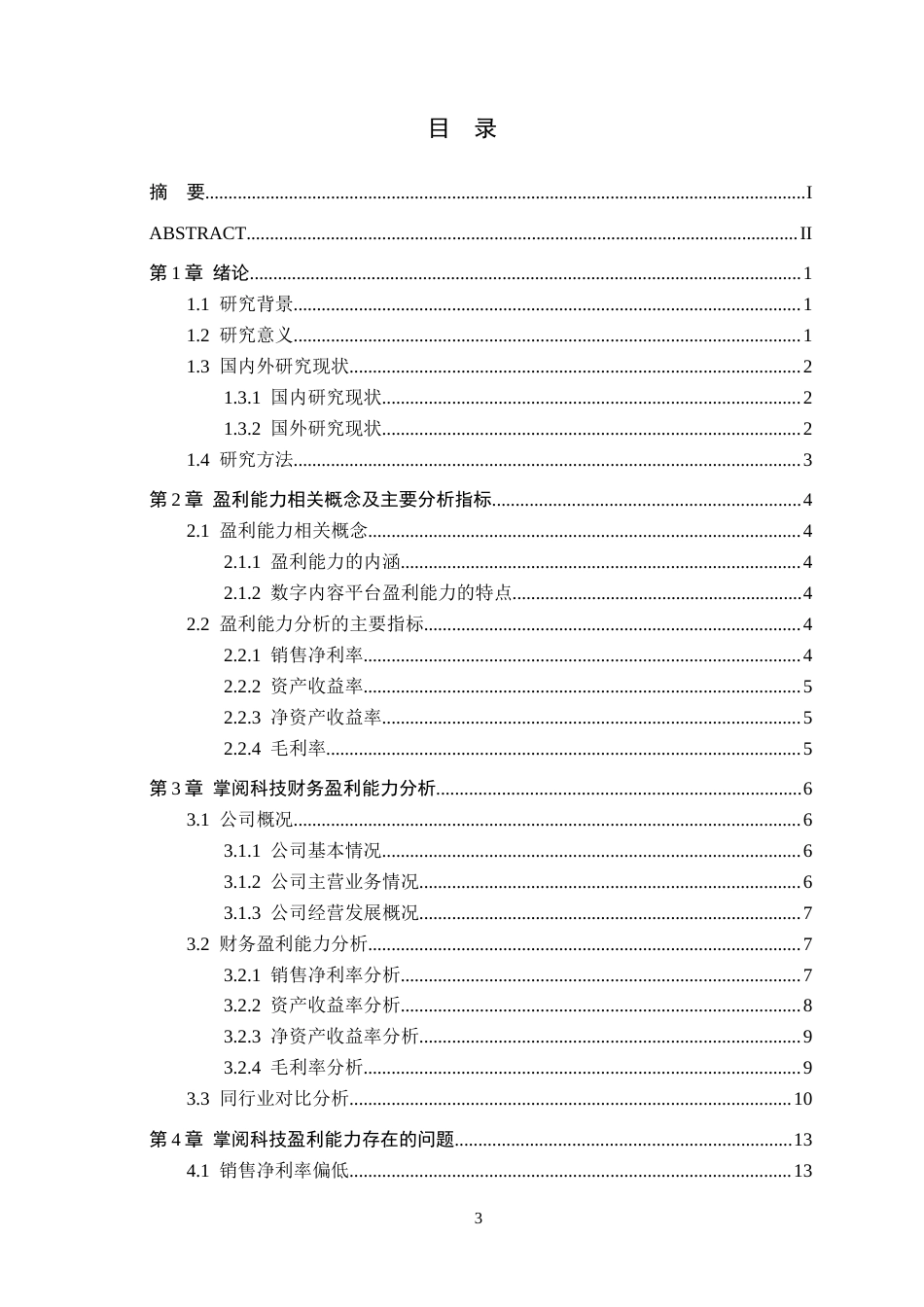 目 录

摘 要 I

ABSTRACT II

第1章 绪论 1

1.1 研究背景 1

1.2 研究意义 1

1.3 国内外研究现状 2

1.3.1 国内研究现状 2

1.3.2 国外研究现状 2

1.4 研究方法 3

第2章 盈利能力相关概念及主要分析指标 4

2.1 盈利能力相关概念 4

2.1.1 盈利能力的内涵 4

2.1.2 数字内容平台盈利能力的特点 4

2.2 盈利能力分析的主要指标 4

2.2.1 销售净利率 4

2.2.2 资产收益率 5

2.2.3 净资产收益率 5

2.2.4 毛利率 5

第3章 掌阅科技财务盈利能力分析 6

3.1 公司概况 6

3.1.1 公司基本情况 6

3.1.2 公司主营业务情况 6

3.1.3 公司经营发展概况 7

3.2 财务盈利能力分析 7

3.2.1 销售净利率分析 7

3.2.2 资产收益率分析 8

3.2.3 净资产收益率分析 9

3.2.4 毛利率分析 9

3.3 同行业对比分析 10

第4章 掌阅科技盈利能力存在的问题 13

4.1 销售净利率偏低 13

3